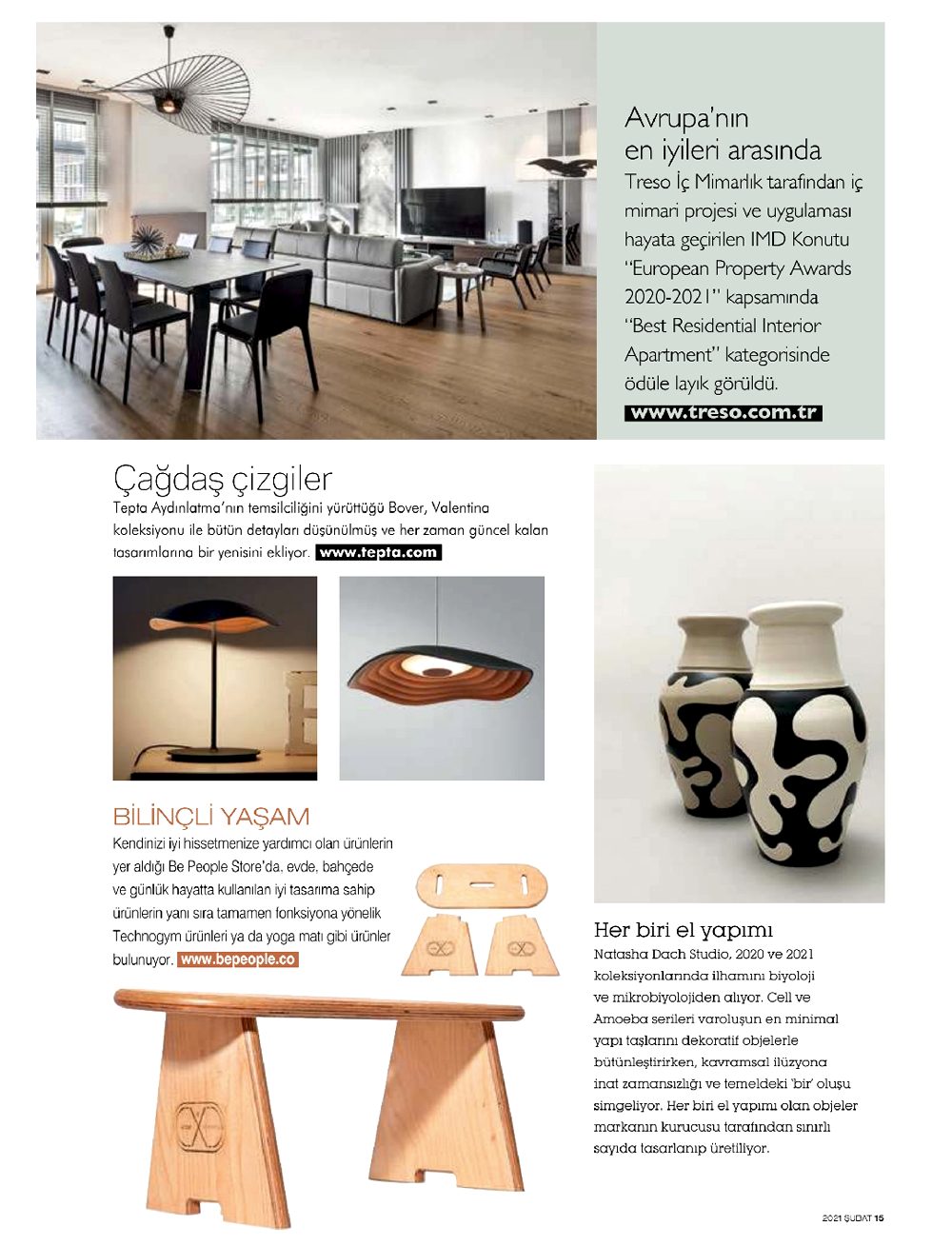 Avrupa'nın en iyileri arasında

Treso İç Mimarlık tarafından iç mimari projesi ve uygulaması hayata geçirilen IMD Konutu "European Property Awards 2020-2021" kapsamında "Best Residential Interior Apartment" kategorisinde ödüle layık görüldü. www.treso.com.tr

Çağdaş çizgiler

Tepta Aydınlatma'nın temsilciliğini yürüttüğü Bover, Valentina koleksiyonu ile bütün detayları düşünülmüş ve her zaman güncel kalan tasarımlarına bir yenisini ekliyor. www.tepta.com

BİLİNÇLİ YAŞAM

Kendinizi iyi hissetmenize yardımcı olan ürünlerin yer aldığı Be People Store'da, evde, bahçede ve günlük hayatta kullanılan iyi tasarıma sahip ürünlerin yanı sıra tamamen fonksiyona yönelik Technogym ürünleri ya da yoga matı gibi ürünler bulunuyor. www.bepeople.co

Her biri el yapımı

Natasha Dach Studio, 2020 ve 2021 koleksiyonlarında ilhamını biyoloji ve mikrobiyolojiden alıyor. Cell ve Amoeba serileri varoluşun en minimal yapı taşlarını dekoratif objelerle bütünleştirirken, kavramsal ilüzyona inat zamansızlığı ve temeldeki 'bir' oluşu simgeliyor. Her biri el yapımı olan objeler markanın kurucusu tarafından sınırlı sayıda tasarlanıp üretiliyor.

2021 ŞUBAT 15